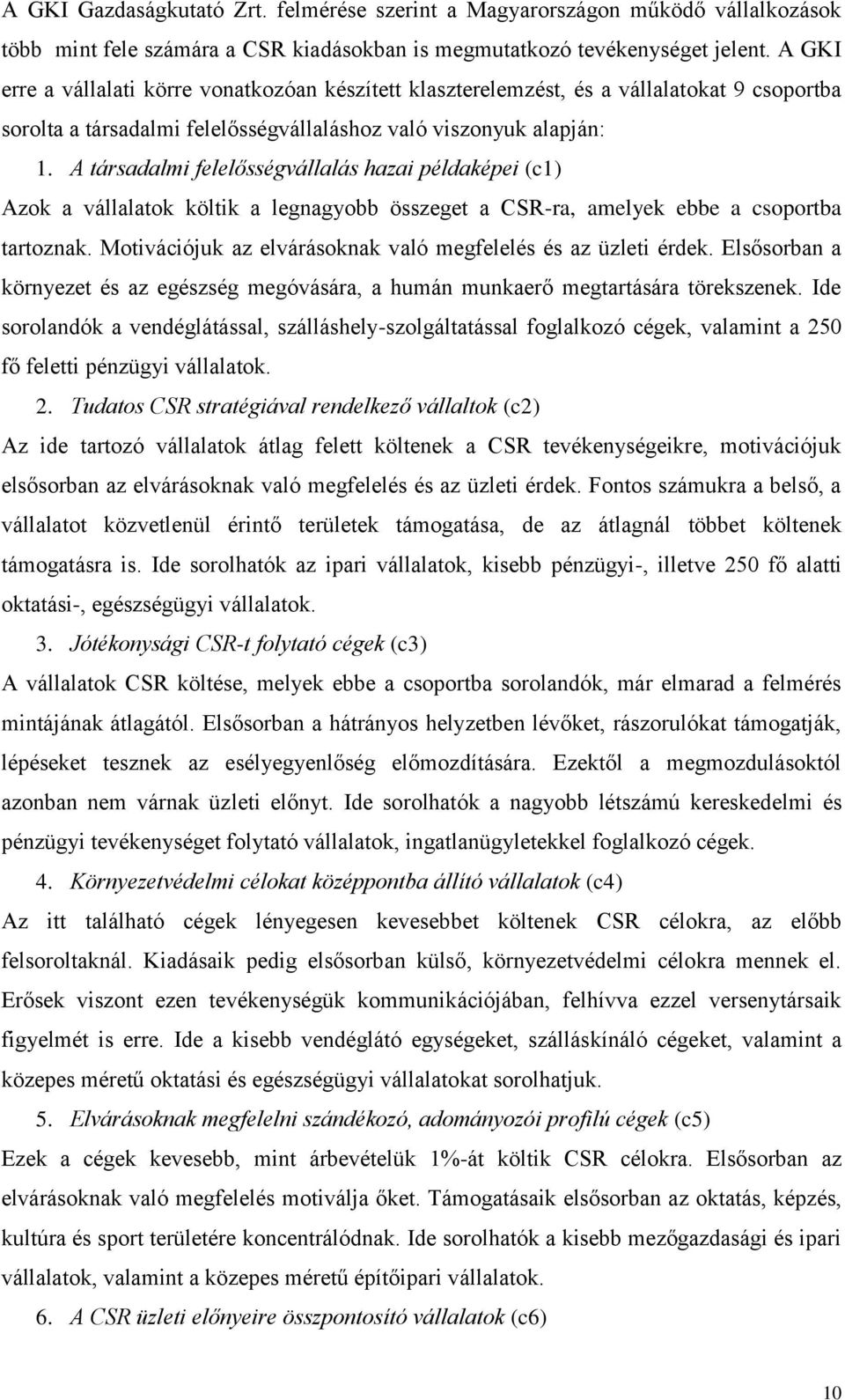 A GKI Gazdaságkutató Zrt. felmérése szerint a Magyarországon működő vállalkozások több mint fele számára a CSR kiadásokban is megmutatkozó tevékenységet jelent. A GKI erre a vállalati körre vonatkozóan készített klaszterelemzést, és a vállalatokat 9 csoportba sorolta a társadalmi felelősségvállaláshoz való viszonyuk alapján:

1. A társadalmi felelősségvállalás hazai példaképei (c1)

Azok a vállalatok költik a legnagyobb összeget a CSR-ra, amelyek ebbe a csoportba tartoznak. Motivációjuk az elvárásoknak való megfelelés és az üzleti érdek. Elsősorban a környezet és az egészség megóvására, a humán munkaerő megtartására törekszenek. Ide sorolandók a vendéglátással, szálláshely-szolgáltatással foglalkozó cégek, valamint a 250 fő feletti pénzügyi vállalatok.

2. Tudatos CSR stratégiával rendelkező vállaltok (c2)

Az ide tartozó vállalatok átlag felett költenek a CSR tevékenységeikre, motivációjuk elsősorban az elvárásoknak való megfelelés és az üzleti érdek. Fontos számukra a belső, a vállalatot közvetlenül érintő területek támogatása, de az átlagnál többet költenek támogatásra is. Ide sorolhatók az ipari vállalatok, kisebb pénzügyi-, illetve 250 fő alatti oktatási-, egészségügyi vállalatok.

3. Jótékonysági CSR-t folytató cégek (c3)

A vállalatok CSR költése, melyek ebbe a csoportba sorolandók, már elmarad a felmérés mintájának átlagától. Elsősorban a hátrányos helyzetben lévőket, rászorulókat támogatják, lépéseket tesznek az esélyegyenlőség előmozdítására. Ezektől a megmozdulásoktól azonban nem várnak üzleti előnyt. Ide sorolhatók a nagyobb létszámú kereskedelmi és pénzügyi tevékenységet folytató vállalatok, ingatlanügyletekkel foglalkozó cégek.

4. Környezetvédelmi célokat középpontba állító vállalatok (c4)

Az itt található cégek lényegesen kevesebbet költenek CSR célokra, az előbb felsoroltaknál. Kiadásaik pedig elsősorban külső, környezetvédelmi célokra mennek el. Erősek viszont ezen tevékenységük kommunikációjában, felhívva ezzel versenytársaik figyelmét is erre. Ide a kisebb vendéglátó egységeket, szálláskínáló cégeket, valamint a közepes méretű oktatási és egészségügyi vállalatokat sorolhatjuk.

5. Elvárásoknak megfelelni szándékozó, adományozói profilú cégek (c5)

Ezek a cégek kevesebb, mint árbevételük 1%-át költik CSR célokra. Elsősorban az elvárásoknak való megfelelés motiválja őket. Támogatásaik elsősorban az oktatás, képzés, kultúra és sport területére koncentrálódnak. Ide sorolhatók a kisebb mezőgazdasági és ipari vállalatok, valamint a közepes méretű építőipari vállalatok.

6. A CSR üzleti előnyeire összpontosító vállalatok (c6)

10